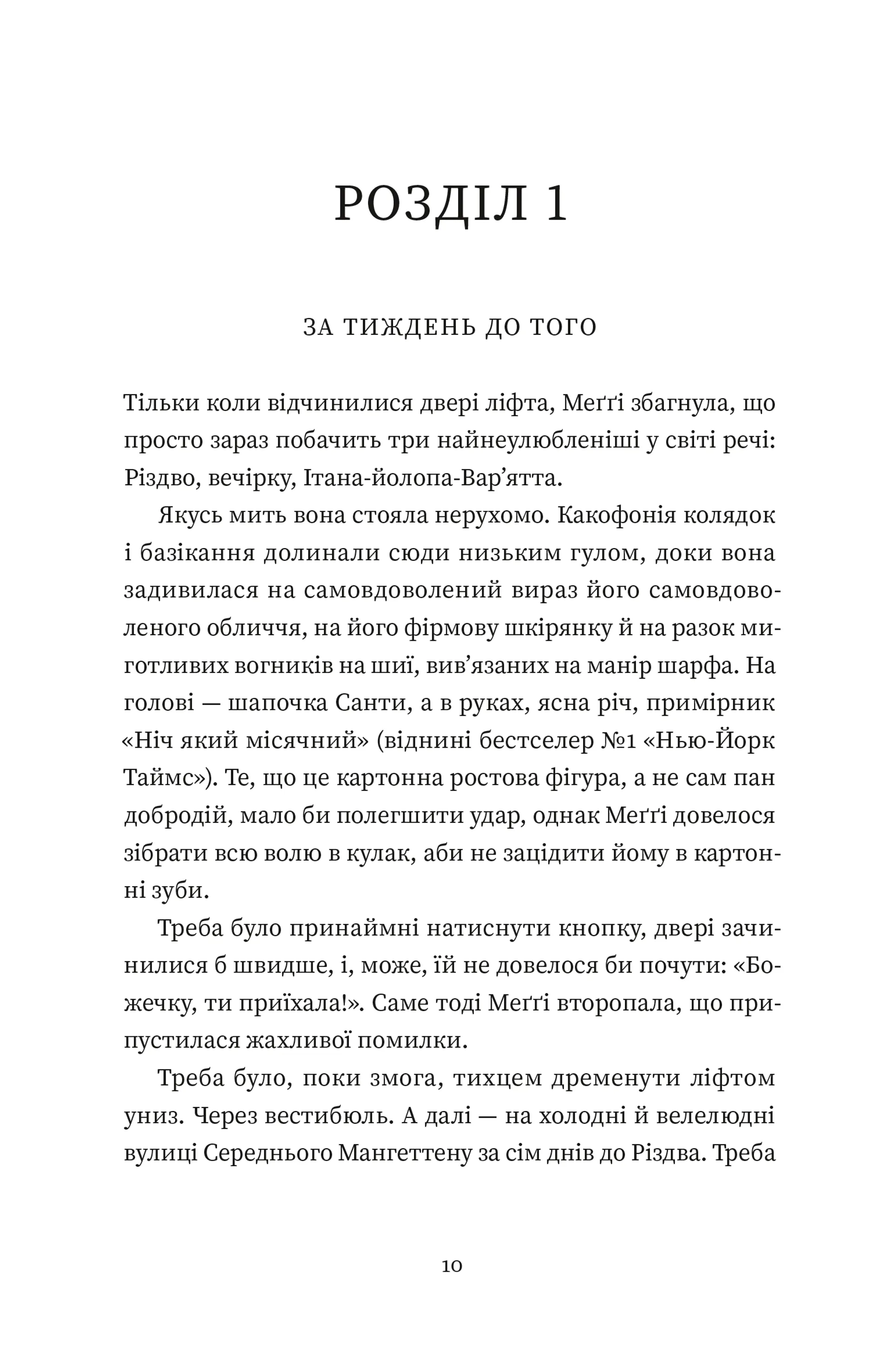 РОЗДІЛ 1

ЗА ТИЖДЕНЬ ДО ТОГО

Тільки коли відчинилися двері ліфта, Меґґі збагнула, що просто зараз побачить три найнеулюбленіші у світі речі: Різдво, вечірку, Ітана-йолопа-Вар'ятта.

Якусь мить вона стояла нерухомо. Какофонія колядок і базікання долинали сюди низьким гулом, доки вона задивилася на самовдоволений вираз його самовдоволеного обличчя, на його фірмову шкірянку й на разок миготливих вогників на шиї, вив'язаних на манір шарфа. На голові — шапочка Санти, а в руках, ясна річ, примірник «Ніч який місячний» (віднині бестселер №1 «Нью-Йорк Таймс»). Те, що це картонна ростова фігура, а не сам пан добродій, мало би полегшити удар, однак Меґґі довелося зібрати всю волю в кулак, аби не зацідити йому в картонні зуби.

Треба було принаймні натиснути кнопку, двері зачинилися б швидше, і, може, їй не довелося би почути: «Божечку, ти приїхала!». Саме тоді Меґґі второпала, що припустилася жахливої помилки.

Треба було, поки змога, тихцем дременути ліфтом униз. Через вестибюль. А далі — на холодні й велелюдні вулиці Середнього Мангеттену за сім днів до Різдва. Треба

10